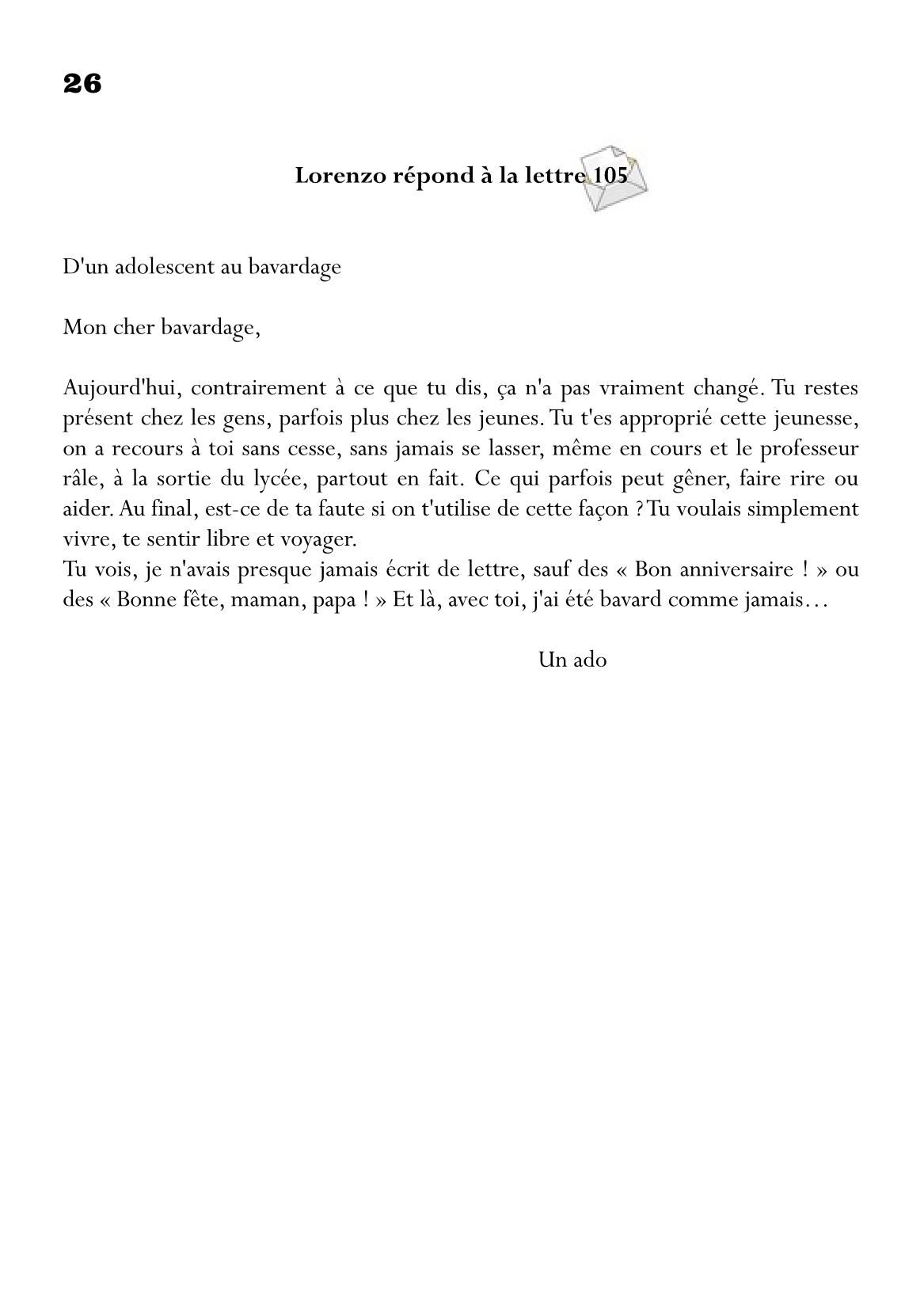 26

Lorenzo répond à la lettre 105

D'un adolescent au bavardage

Mon cher bavardage,

Aujourd'hui, contrairement à ce que tu dis, ça n'a pas vraiment changé. Tu restes présent chez les gens, parfois plus chez les jeunes. Tu t'es approprié cette jeunesse, on a recours à toi sans cesse, sans jamais se lasser, même en cours et le professeur râle, à la sortie du lycée, partout en fait. Ce qui parfois peut gêner, faire rire ou aider. Au final, est-ce de ta faute si on t'utilise de cette façon ? Tu voulais simplement vivre, te sentir libre et voyager.
Tu vois, je n'avais presque jamais écrit de lettre, sauf des « Bon anniversaire ! » ou des « Bonne fête, maman, papa ! » Et là, avec toi, j'ai été bavard comme jamais…

Un ado